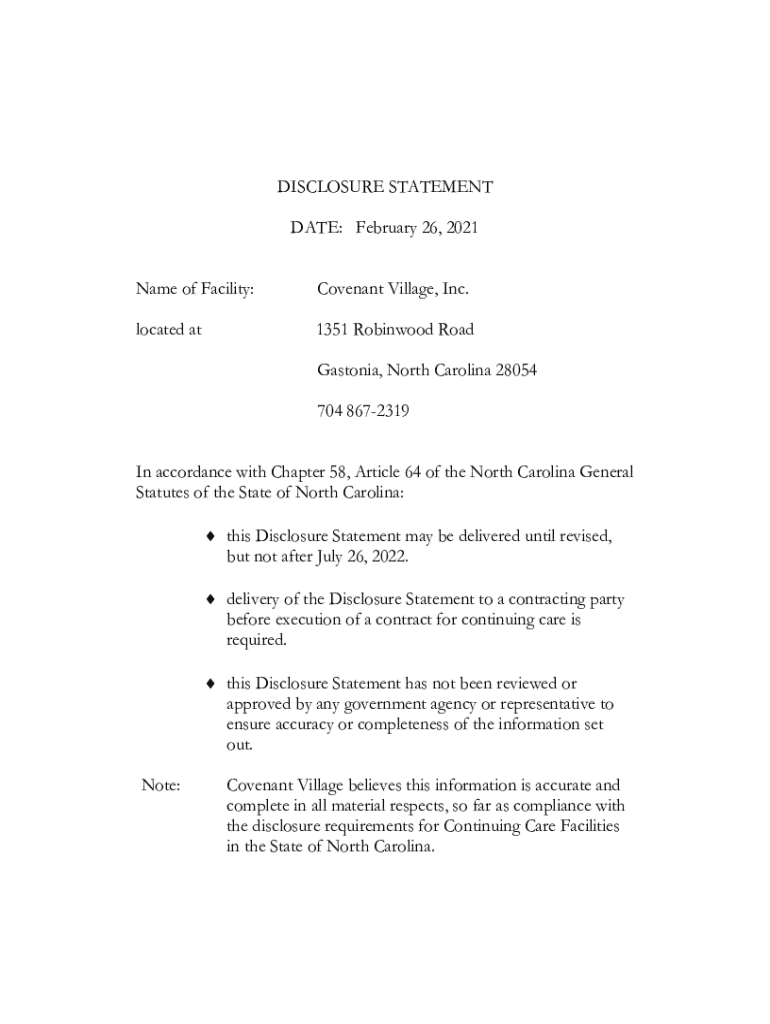 DISCLOSURE STATEMENT

DATE: February 26, 2021

Name of Facility: Covenant Village, Inc.

located at 1351 Robinwood Road

Gastonia, North Carolina 28054

704 867-2319

In accordance with Chapter 58, Article 64 of the North Carolina General Statutes of the State of North Carolina:

♦ this Disclosure Statement may be delivered until revised, but not after July 26, 2022.

♦ delivery of the Disclosure Statement to a contracting party before execution of a contract for continuing care is required.

♦ this Disclosure Statement has not been reviewed or approved by any government agency or representative to ensure accuracy or completeness of the information set out.

Note: Covenant Village believes this information is accurate and complete in all material respects, so far as compliance with the disclosure requirements for Continuing Care Facilities in the State of North Carolina.